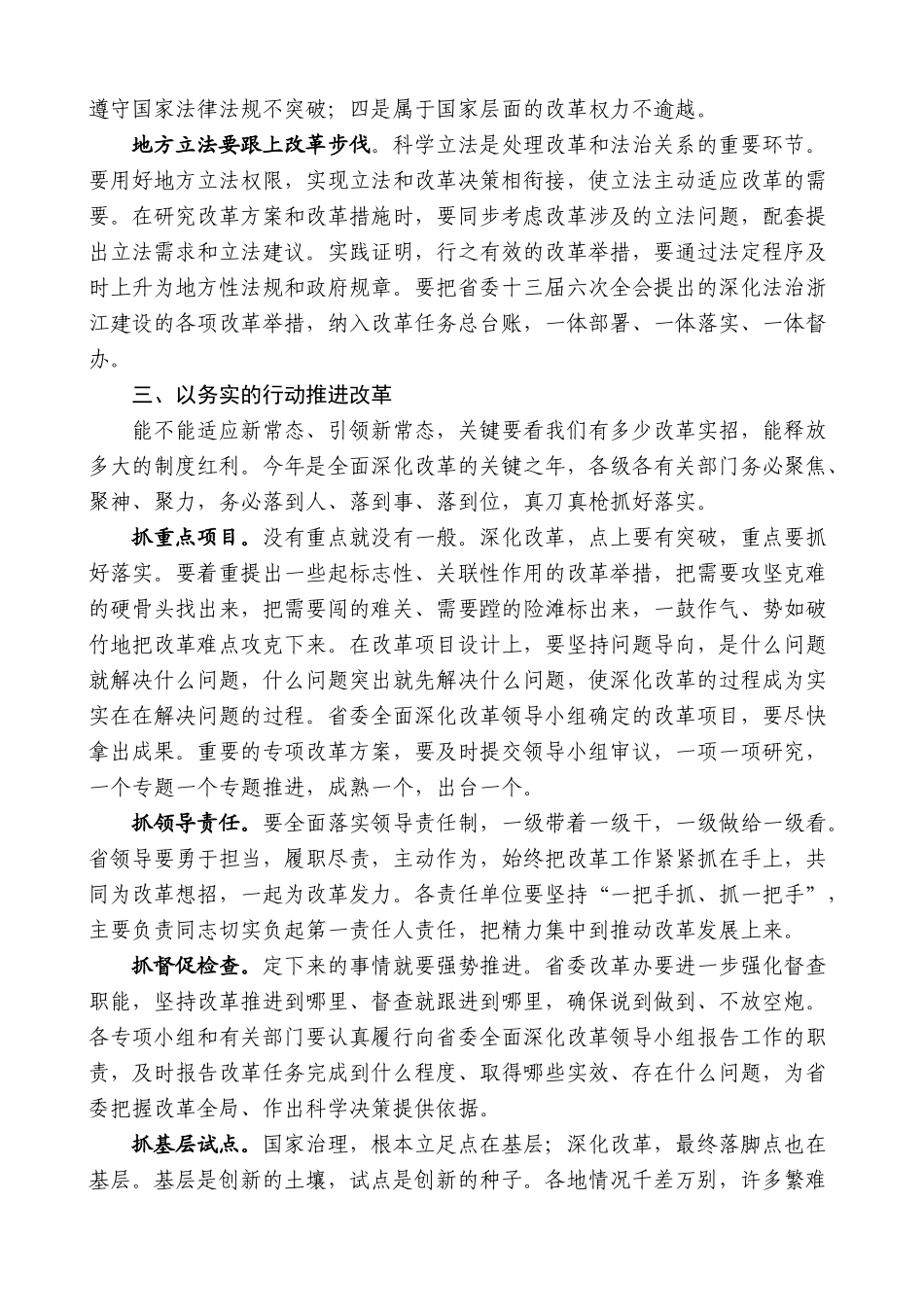 遵守国家法律法规不突破；四是属于国家层面的改革权力不逾越。

地方立法要跟上改革步伐。科学立法是处理改革和法治关系的重要环节。要用好地方立法权限，实现立法和改革决策相衔接，使立法主动适应改革的需要。在研究改革方案和改革措施时，要同步考虑改革涉及的立法问题，配套提出立法需求和立法建议。实践证明，行之有效的改革举措，要通过法定程序及时上升为地方性法规和政府规章。要把省委十三届六次全会提出的深化法治浙江建设的各项改革举措，纳入改革任务总台账，一体部署、一体落实、一体督办。

三、以务实的行动推进改革

能不能适应新常态、引领新常态，关键要看我们有多少改革实招，能释放多大的制度红利。今年是全面深化改革的关键之年，各级各有关部门务必聚焦、聚神、聚力，务必落到人、落到事、落到位，真刀真枪抓好落实。

抓重点项目。没有重点就没有一般。深化改革，点上要有突破，重点要抓好落实。要着重提出一些起标志性、关联性作用的改革举措，把需要攻坚克难的硬骨头找出来，把需要闯的难关、需要蹚的险滩标出来，一鼓作气、势如破竹地把改革难点攻克下来。在改革项目设计上，要坚持问题导向，是什么问题就解决什么问题，什么问题突出就先解决什么问题，使深化改革的过程成为实实在在解决问题的过程。省委全面深化改革领导小组确定的改革项目，要尽快拿出成果。重要的专项改革方案，要及时提交领导小组审议，一项一项研究，一个专题一个专题推进，成熟一个，出台一个。

抓领导责任。要全面落实领导责任制，一级带着一级干，一级做给一级看。省领导要勇于担当，履职尽责，主动作为，始终把改革工作紧紧抓在手上，共同为改革想招，一起为改革发力。各责任单位要坚持“一把手抓、抓一把手”，主要负责同志切实负起第一责任人责任，把精力集中到推动改革发展上来。

抓督促检查。定下来的事情就要强势推进。省委改革办要进一步强化督查职能，坚持改革推进到哪里、督查就跟进到哪里，确保说到做到、不放空炮。各专项小组和有关部门要认真履行向省委全面深化改革领导小组报告工作的职责，及时报告改革任务完成到什么程度、取得哪些实效、存在什么问题，为省委把握改革全局、作出科学决策提供依据。

抓基层试点。国家治理，根本立足点在基层；深化改革，最终落脚点也在基层。基层是创新的土壤，试点是创新的种子。各地情况千差万别，许多繁难